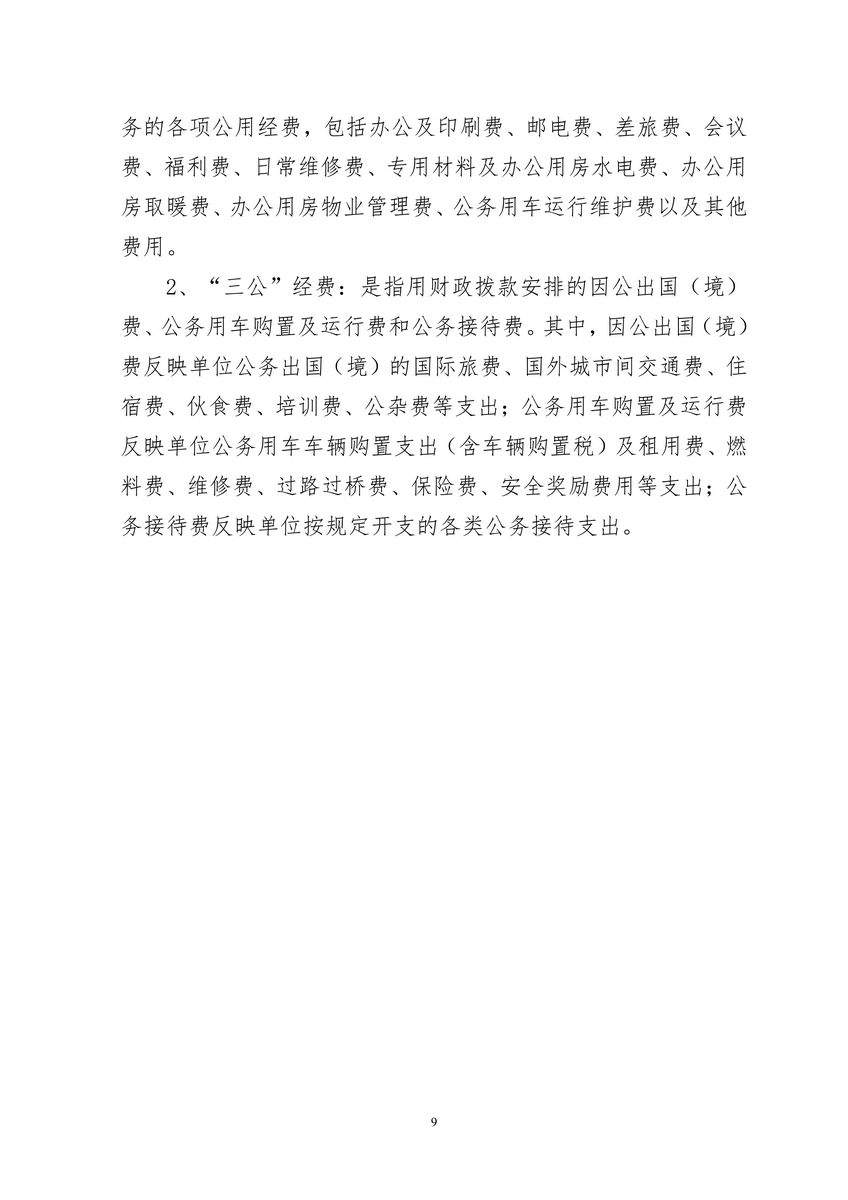 务的各项公用经费，包括办公及印刷费、邮电费、差旅费、会议费、福利费、日常维修费、专用材料及办公用房水电费、办公用房取暖费、办公用房物业管理费、公务用车运行维护费以及其他费用。

2、“三公”经费：是指用财政拨款安排的因公出国（境）费、公务用车购置及运行费和公务接待费。其中，因公出国（境）费反映单位公务出国（境）的国际旅费、国外城市间交通费、住宿费、伙食费、培训费、公杂费等支出；公务用车购置及运行费反映单位公务用车车辆购置支出（含车辆购置税）及租用费、燃料费、维修费、过路过桥费、保险费、安全奖励费用等支出；公务接待费反映单位按规定开支的各类公务接待支出。

9